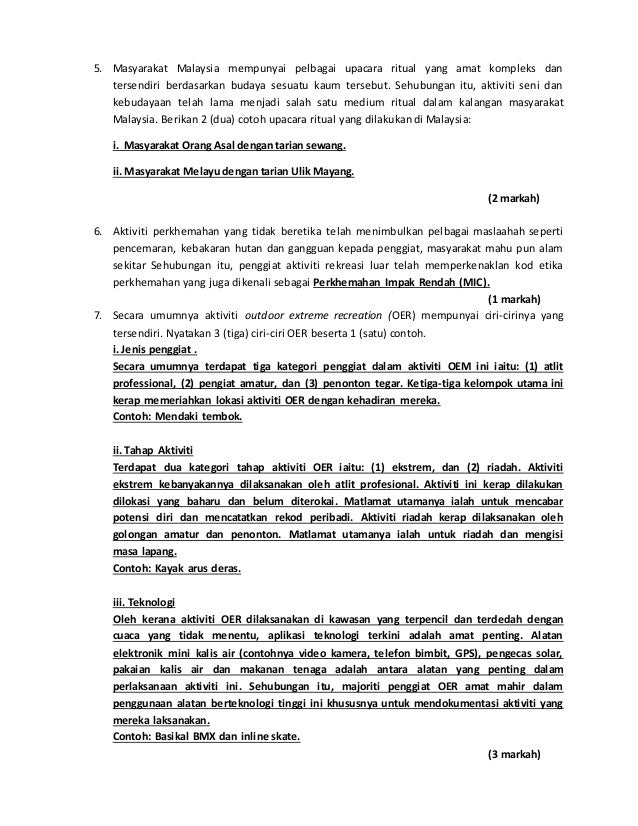 5. Masyarakat Malaysia mempunyai pelbagai upacara ritual yang amat kompleks dan tersendiri berdasarkan budaya sesuatu kaum tersebut. Sehubungan itu, aktiviti seni dan kebudayaan telah lama menjadi salah satu medium ritual dalam kalangan masyarakat Malaysia. Berikan 2 (dua) cotoh upacara ritual yang dilakukan di Malaysia:

i. Masyarakat Orang Asal dengan tarian sewang.

ii. Masyarakat Melayu dengan tarian Ulik Mayang.

(2 markah)

6. Aktiviti perkhemahan yang tidak beretika telah menimbulkan pelbagai maslaahah seperti pencemaran, kebakaran hutan dan gangguan kepada penggiat, masyarakat mahu pun alam sekitar Sehubungan itu, penggiat aktiviti rekreasi luar telah memperkenaklan kod etika perkhemahan yang juga dikenali sebagai Perkhemahan Impak Rendah (MIC).

(1 markah)

7. Secara umumnya aktiviti outdoor extreme recreation (OER) mempunyai ciri-cirinya yang tersendiri. Nyatakan 3 (tiga) ciri-ciri OER beserta 1 (satu) contoh.

i. Jenis penggiat .
Secara umumnya terdapat tiga kategori penggiat dalam aktiviti OEM ini iaitu: (1) atlit professional, (2) pengiat amatur, dan (3) penonton tegar. Ketiga-tiga kelompok utama ini kerap memeriahkan lokasi aktiviti OER dengan kehadiran mereka.
Contoh: Mendaki tembok.

ii. Tahap Aktiviti
Terdapat dua kategori tahap aktiviti OER iaitu: (1) ekstrem, dan (2) riadah. Aktiviti ekstrem kebanyakannya dilaksanakan oleh atlit profesional. Aktiviti ini kerap dilakukan dilokasi yang baharu dan belum diterokai. Matlamat utamanya ialah untuk mencabar potensi diri dan mencatatkan rekod peribadi. Aktiviti riadah kerap dilaksanakan oleh golongan amatur dan penonton. Matlamat utamanya ialah untuk riadah dan mengisi masa lapang.
Contoh: Kayak arus deras.

iii. Teknologi
Oleh kerana aktiviti OER dilaksanakan di kawasan yang terpencil dan terdedah dengan cuaca yang tidak menentu, aplikasi teknologi terkini adalah amat penting. Alatan elektronik mini kalis air (contohnya video kamera, telefon bimbit, GPS), pengecas solar, pakaian kalis air dan makanan tenaga adalah antara alatan yang penting dalam perlaksanaan aktiviti ini. Sehubungan itu, majoriti penggiat OER amat mahir dalam penggunaan alatan berteknologi tinggi ini khususnya untuk mendokumentasi aktiviti yang mereka laksanakan.
Contoh: Basikal BMX dan inline skate.

(3 markah)